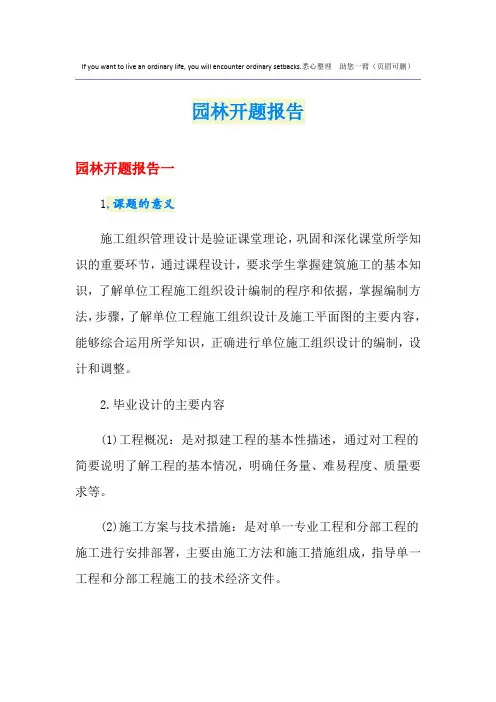 If you want to live an ordinary life, you will encounter ordinary setbacks.悉心整理 助您一臂（页眉可删）

园林开题报告

园林开题报告一

1.课题的意义

施工组织管理设计是验证课堂理论，巩固和深化课堂所学知识的重要环节，通过课程设计，要求学生掌握建筑施工的基本知识，了解单位工程施工组织设计编制的程序和依据，掌握编制方法，步骤，了解单位工程施工组织设计及施工平面图的主要内容，能够综合运用所学知识，正确进行单位施工组织设计的编制，设计和调整。

2.毕业设计的主要内容

(1)工程概况：是对拟建工程的基本性描述，通过对工程的简要说明了解工程的基本情况，明确任务量、难易程度、质量要求等。

(2)施工方案与技术措施：是对单一专业工程和分部工程的施工进行安排部署，主要由施工方法和施工措施组成，指导单一工程和分部工程施工的技术经济文件。